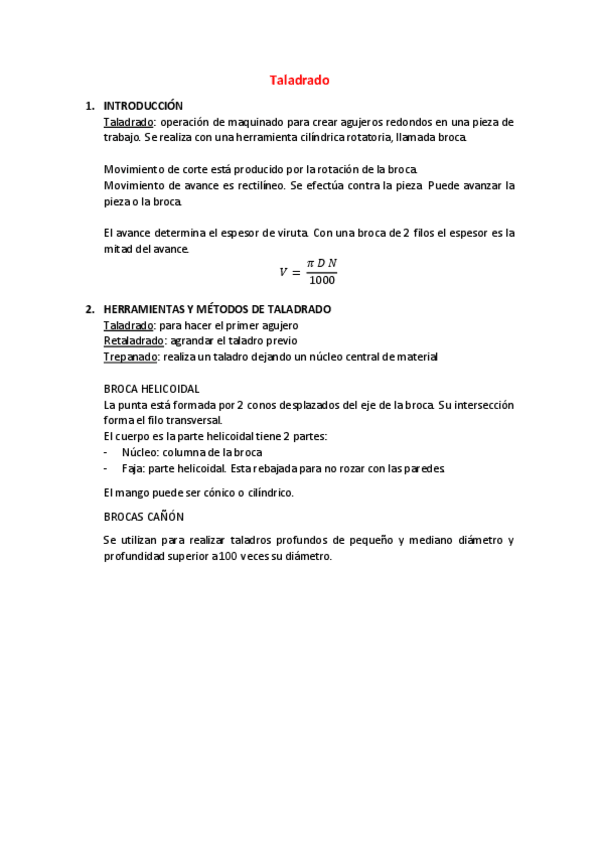 Taladrado

1. INTRODUCCIÓN
Taladrado: operación de maquinado para crear agujeros redondos en una pieza de trabajo. Se realiza con una herramienta cilíndrica rotatoria, llamada broca.

Movimiento de corte está producido por la rotación de la broca.
Movimiento de avance es rectilíneo. Se efectúa contra la pieza. Puede avanzar la pieza o la broca.

El avance determina el espesor de viruta. Con una broca de 2 filos el espesor es la mitad del avance.

$V = \frac{\pi D N}{1000}$

2. HERRAMIENTAS Y MÉTODOS DE TALADRADO
Taladrado: para hacer el primer agujero
Retaladrado: agrandar el taladro previo
Trepanado: realiza un taladro dejando un núcleo central de material

BROCA HELICOIDAL
La punta está formada por 2 conos desplazados del eje de la broca. Su intersección forma el filo transversal.
El cuerpo es la parte helicoidal tiene 2 partes:
- Núcleo: columna de la broca
- Faja: parte helicoidal. Esta rebajada para no rozar con las paredes.

El mango puede ser cónico o cilíndrico.

BROCAS CAÑÓN

Se utilizan para realizar taladros profundos de pequeño y mediano diámetro y profundidad superior a 100 veces su diámetro.